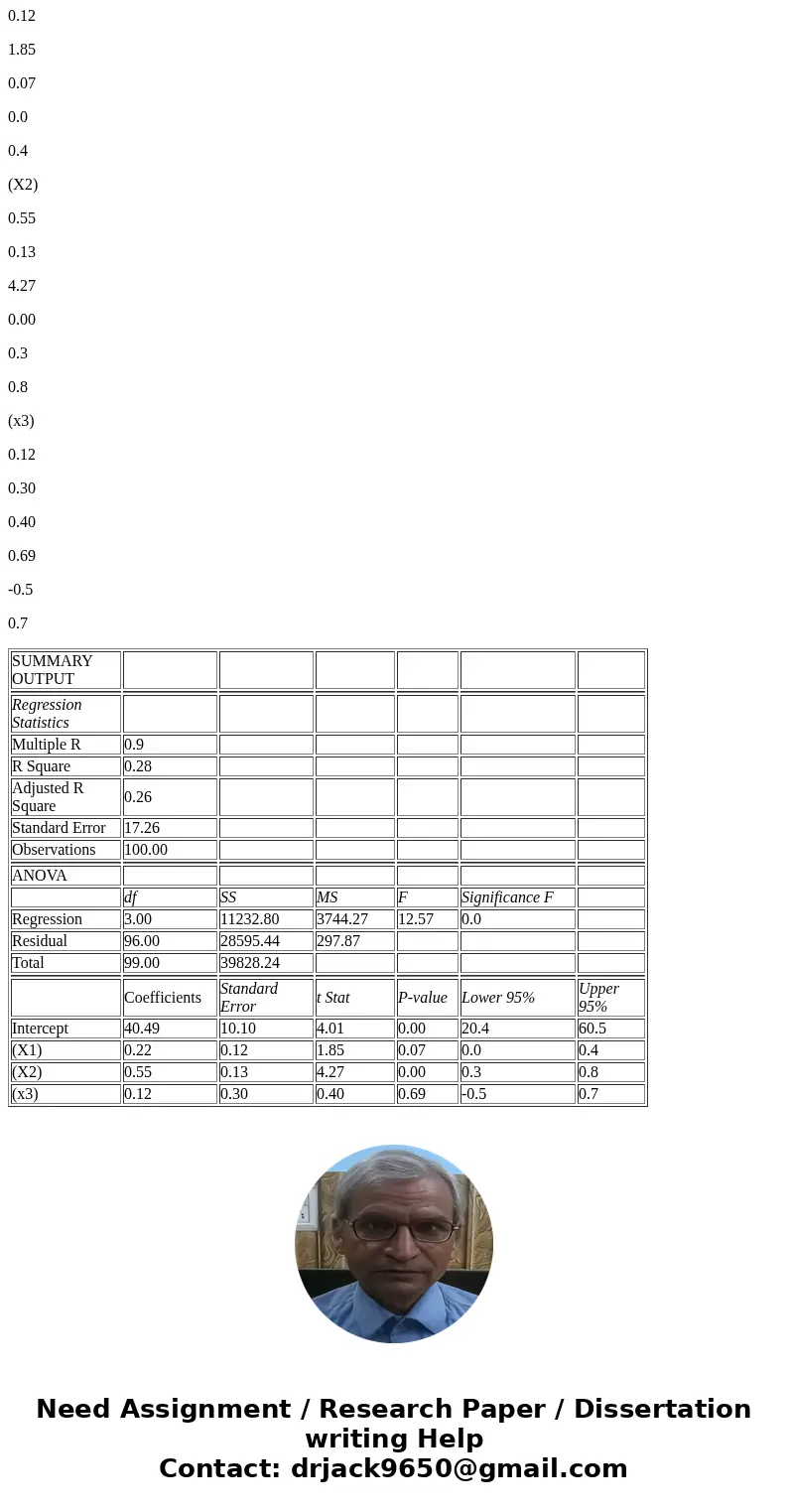 0.12

1.85

0.07

0.0

0.4

(X2)

0.55

0.13

4.27

0.00

0.3

0.8

(x3)

0.12

0.30

0.40

0.69

-0.5

0.7

| SUMMARY OUTPUT | | | | | | |
|---|---|---|---|---|---|---|
| Regression Statistics | | | | | | |
| Multiple R | 0.9 | | | | | |
| R Square | 0.28 | | | | | |
| Adjusted R Square | 0.26 | | | | | |
| Standard Error | 17.26 | | | | | |
| Observations | 100.00 | | | | | |
| ANOVA | | | | | | |
| | df | SS | MS | F | Significance F | |
| Regression | 3.00 | 11232.80 | 3744.27 | 12.57 | 0.0 | |
| Residual | 96.00 | 28595.44 | 297.87 | | | |
| Total | 99.00 | 39828.24 | | | | |
| | Coefficients | Standard Error | t Stat | P-value | Lower 95% | Upper 95% |
| Intercept | 40.49 | 10.10 | 4.01 | 0.00 | 20.4 | 60.5 |
| (X1) | 0.22 | 0.12 | 1.85 | 0.07 | 0.0 | 0.4 |
| (X2) | 0.55 | 0.13 | 4.27 | 0.00 | 0.3 | 0.8 |
| (x3) | 0.12 | 0.30 | 0.40 | 0.69 | -0.5 | 0.7 |

Need Assignment / Research Paper / Dissertation writing Help
Contact: drjack9650@gmail.com